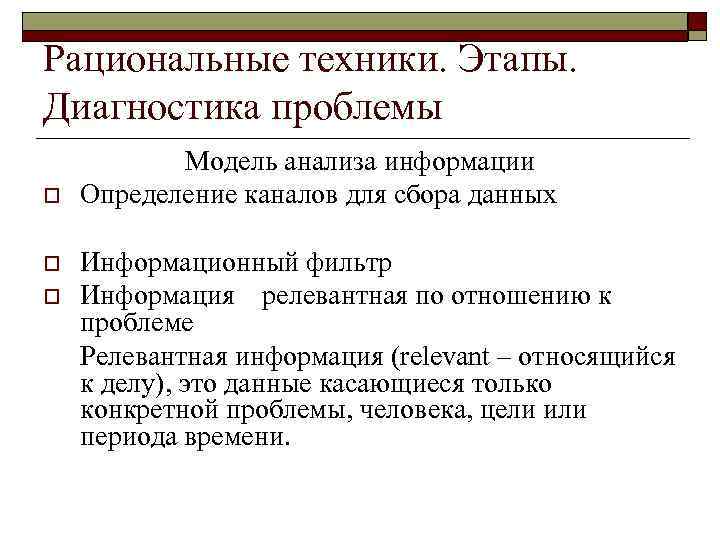 Рациональные техники. Этапы. Диагностика проблемы

Модель анализа информации

Определение каналов для сбора данных

Информационный фильтр

Информация релевантная по отношению к проблеме

Релевантная информация (relevant – относящийся к делу), это данные касающиеся только конкретной проблемы, человека, цели или периода времени.